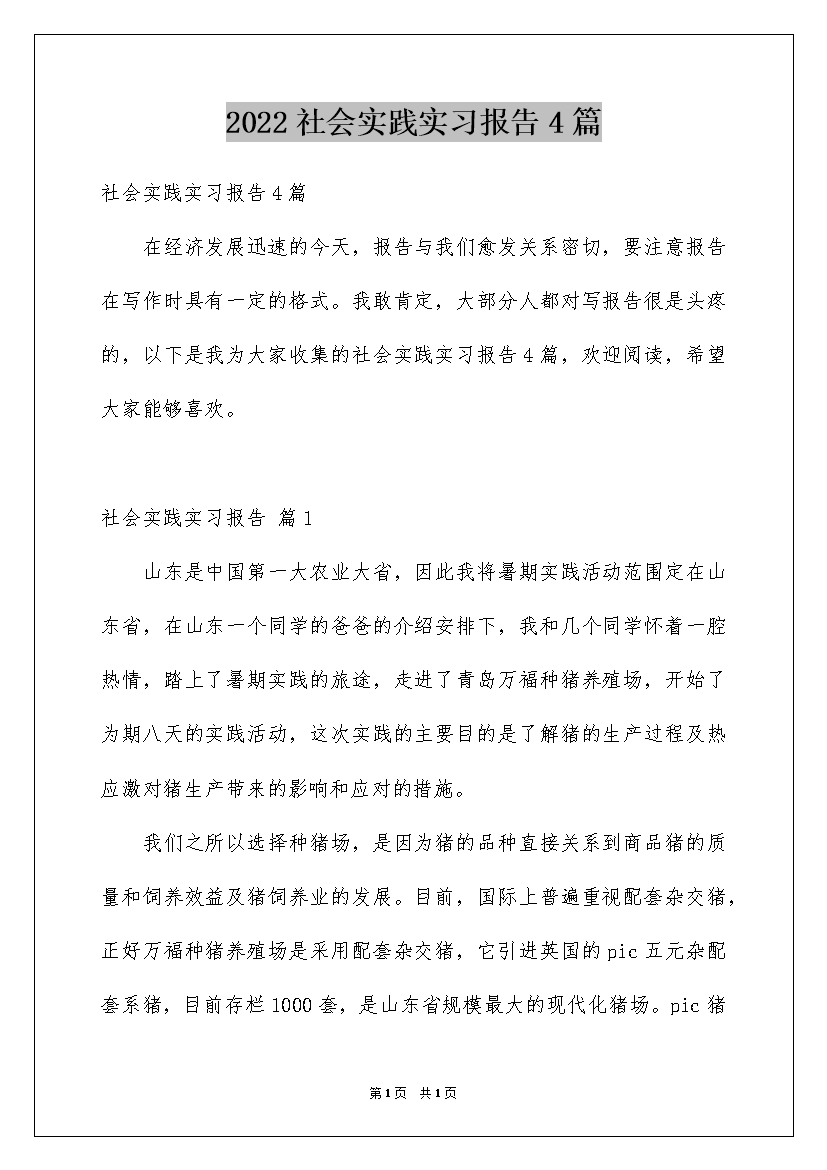 2022社会实践实习报告4篇

社会实践实习报告4篇

在经济发展迅速的今天，报告与我们愈发关系密切，要注意报告在写作时具有一定的格式。我敢肯定，大部分人都对写报告很是头疼的，以下是我为大家收集的社会实践实习报告4篇，欢迎阅读，希望大家能够喜欢。

社会实践实习报告 篇1

山东是中国第一大农业大省，因此我将暑期实践活动范围定在山东省，在山东一个同学的爸爸的介绍安排下，我和几个同学怀着一腔热情，踏上了暑期实践的旅途，走进了青岛万福种猪养殖场，开始了为期八天的实践活动，这次实践的主要目的是了解猪的生产过程及热应激对猪生产带来的影响和应对的措施。

我们之所以选择种猪场，是因为猪的品种直接关系到商品猪的质量和饲养效益及猪饲养业的发展。目前，国际上普遍重视配套杂交猪，正好万福种猪养殖场是采用配套杂交猪，它引进英国的pic五元杂配套系猪，目前存栏1000套，是山东省规模最大的现代化猪场。pic猪

第1页 共1页